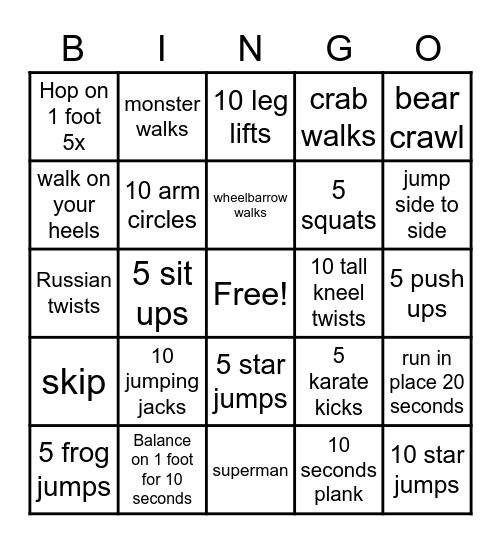 | B | I | N | G | O |
|---|---|---|---|---|
| Hop on 1 foot 5x | monster walks | 10 leg lifts | crab walks | bear crawl |
| walk on your heels | 10 arm circles | wheelbarrow walks | 5 squats | jump side to side |
| Russian twists | 5 sit ups | Free! | 10 tall kneel twists | 5 push ups |
| skip | 10 jumping jacks | 5 star jumps | 5 karate kicks | run in place 20 seconds |
| 5 frog jumps | Balance on 1 foot for 10 seconds | superman | 10 seconds plank | 10 star jumps |